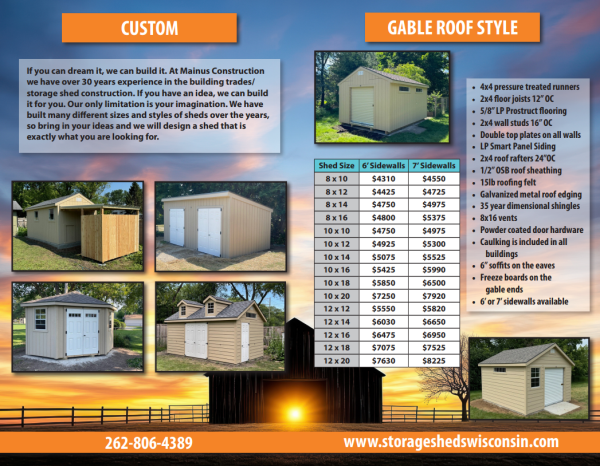 CUSTOM

If you can dream it, we can build it. At Mainus Construction we have over 30 years experience in the building trades/ storage shed construction. If you have an idea, we can build it for you. Our only limitation is your imagination. We have built many different sizes and styles of sheds over the years, so bring in your ideas and we will design a shed that is exactly what you are looking for.

GABLE ROOF STYLE

| Shed Size | 6' Sidewalls | 7' Sidewalls |
|---|---|---|
| 8 x 10 | $4310 | $4550 |
| 8 x 12 | $4425 | $4725 |
| 8 x 14 | $4750 | $4975 |
| 8 x 16 | $4800 | $5375 |
| 10 x 10 | $4750 | $4975 |
| 10 x 12 | $4925 | $5300 |
| 10 x 14 | $5075 | $5525 |
| 10 x 16 | $5425 | $5990 |
| 10 x 18 | $5850 | $6500 |
| 10 x 20 | $7250 | $7920 |
| 12 x 12 | $5550 | $5820 |
| 12 x 14 | $6030 | $6650 |
| 12 x 16 | $6475 | $6950 |
| 12 x 18 | $7075 | $7525 |
| 12 x 20 | $7630 | $8225 |

• 4x4 pressure treated runners
• 2x4 floor joists 12" OC
• 5/8" LP Prostruct flooring
• 2x4 wall studs 16" OC
• Double top plates on all walls
• LP Smart Panel Siding
• 2x4 roof rafters 24"OC
• 1/2" OSB roof sheathing
• 15lb roofing felt
• Galvanized metal roof edging
• 35 year dimensional shingles
• 8x16 vents
• Powder coated door hardware
• Caulking is included in all buildings
• 6" soffits on the eaves
• Freeze boards on the gable ends
• 6' or 7' sidewalls available

262-806-4389

www.storageshedswisconsin.com